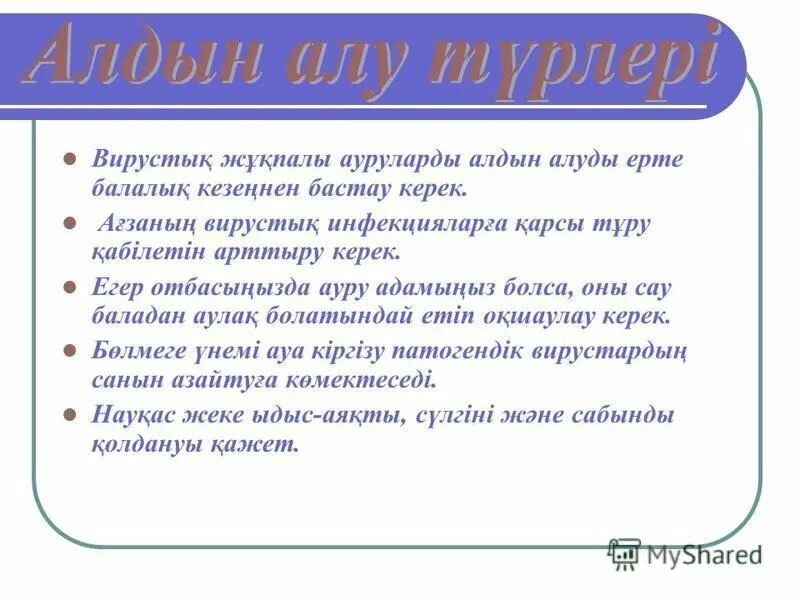 Алдын алу түрлері

- Вирустық жұқпалы ауруларды алдын алуды ерте балалық кезеңнен бастау керек.
- Ағзаның вирустық инфекцияларға қарсы тұру қабілетін арттыру керек.
- Егер отбасыңызда ауру адамыңыз болса, оны сау баладан аулақ болатындай етіп оқшаулау керек.
- Бөлмеге үнемі ауа кіргізу патогендік вирустардың санын азайтуға көмектеседі.
- Науқас жеке ыдыс-аяқты, сүлгіні және сабынды қолдануы қажет.

MyShared